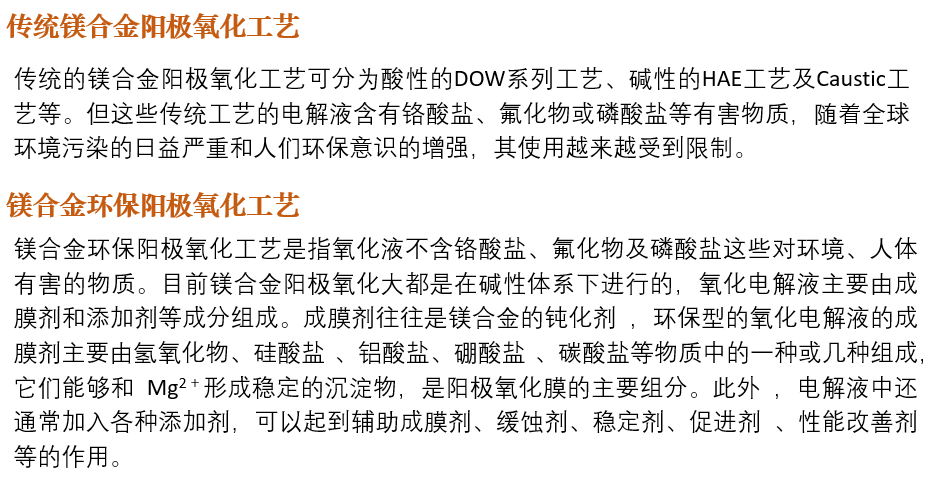 传统镁合金阳极氧化工艺

传统的镁合金阳极氧化工艺可分为酸性的DOW系列工艺、碱性的HAE工艺及Caustic工艺等。但这些传统工艺的电解液含有铬酸盐、氟化物或磷酸盐等有害物质，随着全球环境污染的日益严重和人们环保意识的增强，其使用越来越受到限制。

镁合金环保阳极氧化工艺

镁合金环保阳极氧化工艺是指氧化液不含铬酸盐、氟化物及磷酸盐这些对环境、人体有害的物质。目前镁合金阳极氧化大都是在碱性体系下进行的，氧化电解液主要由成膜剂和添加剂等成分组成。成膜剂往往是镁合金的钝化剂，环保型的氧化电解液的成膜剂主要由氢氧化物、硅酸盐、铝酸盐、硼酸盐、碳酸盐等物质中的一种或几种组成，它们能够和$Mg^{2+}$形成稳定的沉淀物，是阳极氧化膜的主要组分。此外，电解液中还通常加入各种添加剂，可以起到辅助成膜剂、缓蚀剂、稳定剂、促进剂、性能改善剂等的作用。